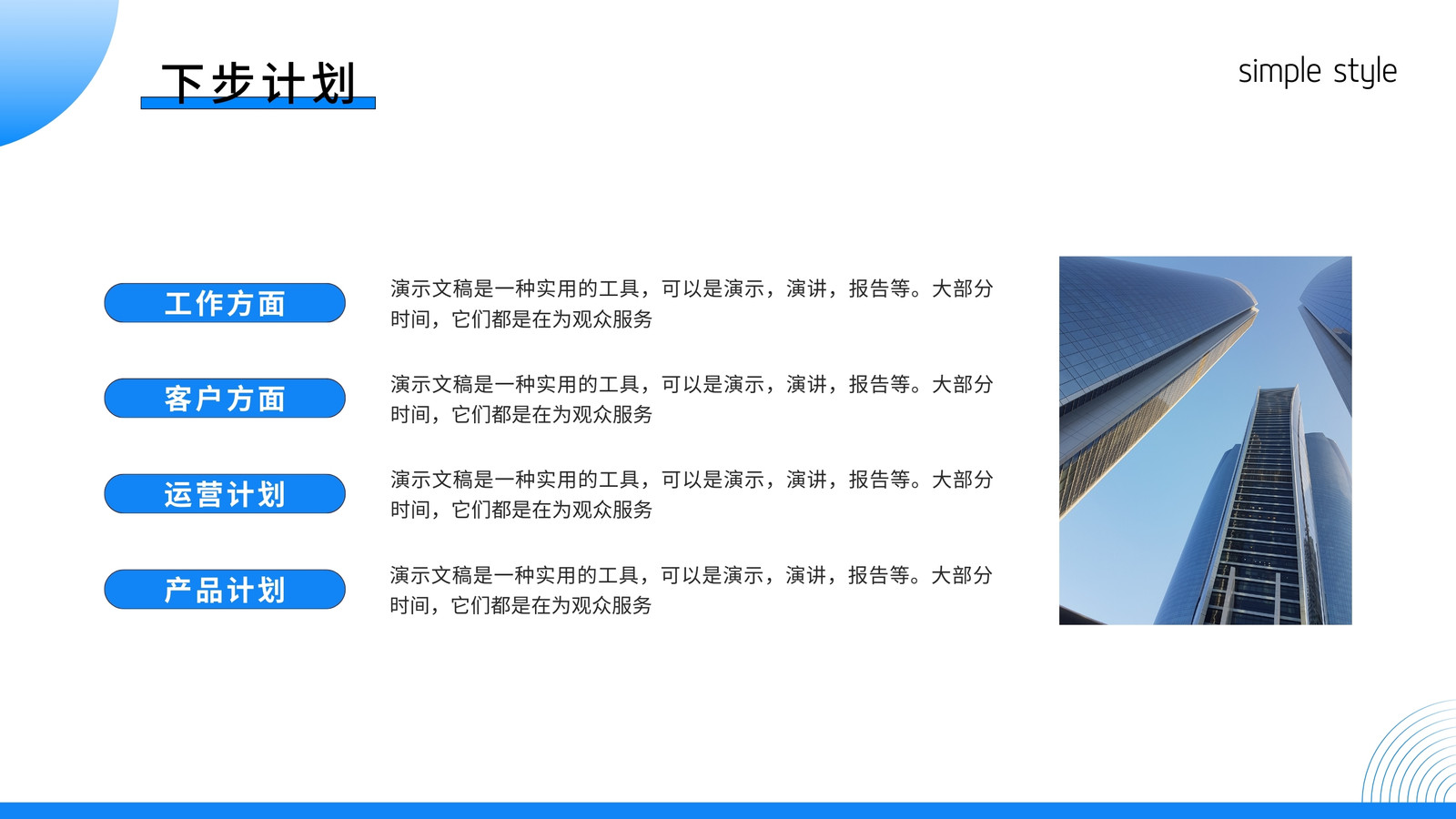 下步计划

simple style

工作方面

演示文稿是一种实用的工具，可以是演示，演讲，报告等。大部分时间，它们都是在为观众服务

客户方面

演示文稿是一种实用的工具，可以是演示，演讲，报告等。大部分时间，它们都是在为观众服务

运营计划

演示文稿是一种实用的工具，可以是演示，演讲，报告等。大部分时间，它们都是在为观众服务

产品计划

演示文稿是一种实用的工具，可以是演示，演讲，报告等。大部分时间，它们都是在为观众服务